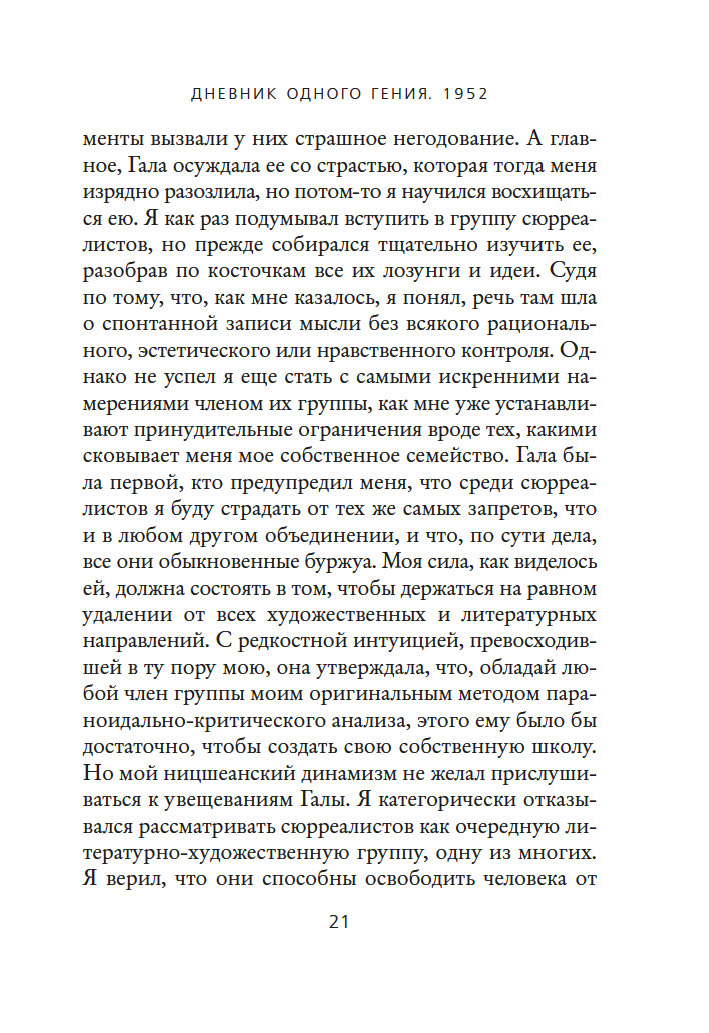 ДНЕВНИК ОДНОГО ГЕНИЯ. 1952

менты вызвали у них страшное негодование. А главное, Гала осуждала ее со страстью, которая тогда меня изрядно разозлила, но потом-то я научился восхищаться ею. Я как раз подумывал вступить в группу сюрреалистов, но прежде собирался тщательно изучить ее, разобрав по косточкам все их лозунги и идеи. Судя по тому, что, как мне казалось, я понял, речь там шла о спонтанной записи мысли без всякого рационального, эстетического или нравственного контроля. Однако не успел я еще стать с самыми искренними намерениями членом их группы, как мне уже устанавливают принудительные ограничения вроде тех, какими сковывает меня мое собственное семейство. Гала была первой, кто предупредил меня, что среди сюрреалистов я буду страдать от тех же самых запретов, что и в любом другом объединении, и что, по сути дела, все они обыкновенные буржуа. Моя сила, как виделось ей, должна состоять в том, чтобы держаться на равном удалении от всех художественных и литературных направлений. С редкостной интуицией, превосходившей в ту пору мою, она утверждала, что, обладай любой член группы моим оригинальным методом параноидально-критического анализа, этого ему было бы достаточно, чтобы создать свою собственную школу. Но мой ницшеанский динамизм не желал прислушиваться к увещеваниям Галы. Я категорически отказывался рассматривать сюрреалистов как очередную литературно-художественную группу, одну из многих. Я верил, что они способны освободить человека от

21